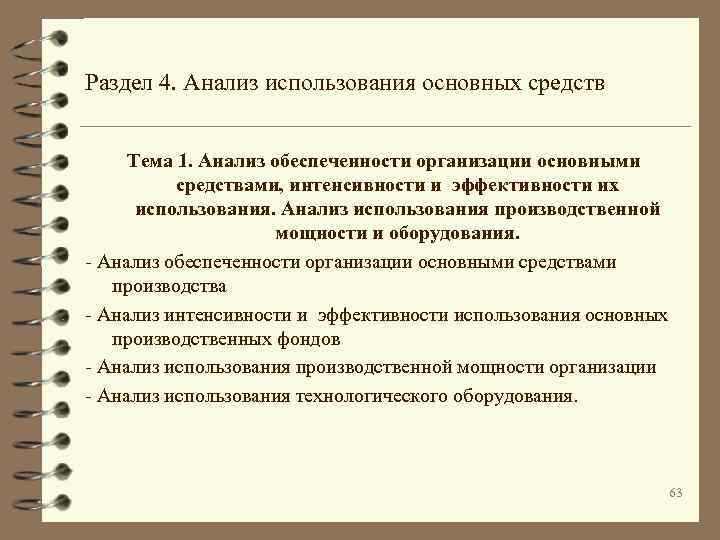 Раздел 4. Анализ использования основных средств

Тема 1. Анализ обеспеченности организации основными средствами, интенсивности и эффективности их использования. Анализ использования производственной мощности и оборудования.

- Анализ обеспеченности организации основными средствами производства

- Анализ интенсивности и эффективности использования основных производственных фондов

- Анализ использования производственной мощности организации

- Анализ использования технологического оборудования.

63